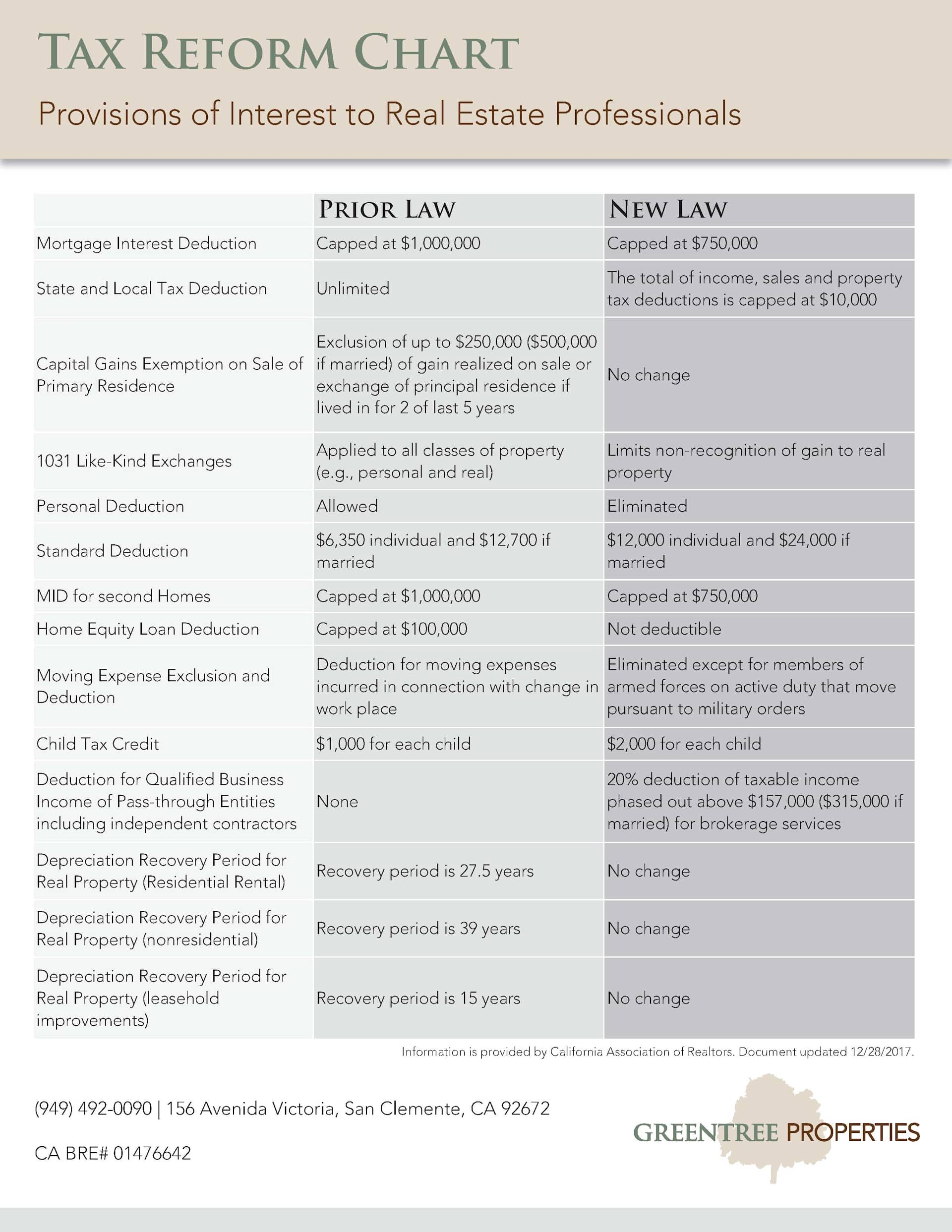 TAX REFORM CHART

Provisions of Interest to Real Estate Professionals

| | PRIOR LAW | NEW LAW |
|---|---|---|
| Mortgage Interest Deduction | Capped at \$1,000,000 | Capped at \$750,000 |
| State and Local Tax Deduction | Unlimited | The total of income, sales and property tax deductions is capped at \$10,000 |
| Capital Gains Exemption on Sale of Primary Residence | Exclusion of up to \$250,000 (\$500,000 if married) of gain realized on sale or exchange of principal residence if lived in for 2 of last 5 years | No change |
| 1031 Like-Kind Exchanges | Applied to all classes of property (e.g., personal and real) | Limits non-recognition of gain to real property |
| Personal Deduction | Allowed | Eliminated |
| Standard Deduction | \$6,350 individual and \$12,700 if married | \$12,000 individual and \$24,000 if married |
| MID for second Homes | Capped at \$1,000,000 | Capped at \$750,000 |
| Home Equity Loan Deduction | Capped at \$100,000 | Not deductible |
| Moving Expense Exclusion and Deduction | Deduction for moving expenses incurred in connection with change in work place | Eliminated except for members of armed forces on active duty that move pursuant to military orders |
| Child Tax Credit | \$1,000 for each child | \$2,000 for each child |
| Deduction for Qualified Business Income of Pass-through Entities including independent contractors | None | 20% deduction of taxable income phased out above \$157,000 (\$315,000 if married) for brokerage services |
| Depreciation Recovery Period for Real Property (Residential Rental) | Recovery period is 27.5 years | No change |
| Depreciation Recovery Period for Real Property (nonresidential) | Recovery period is 39 years | No change |
| Depreciation Recovery Period for Real Property (leasehold improvements) | Recovery period is 15 years | No change |

Information is provided by California Association of Realtors. Document updated 12/28/2017.

(949) 492-0090 | 156 Avenida Victoria, San Clemente, CA 92672

CA BRE# 01476642

GREENTREE PROPERTIES